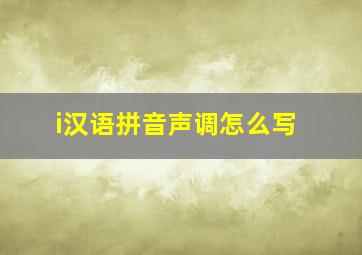 i汉语拼音声调怎么写